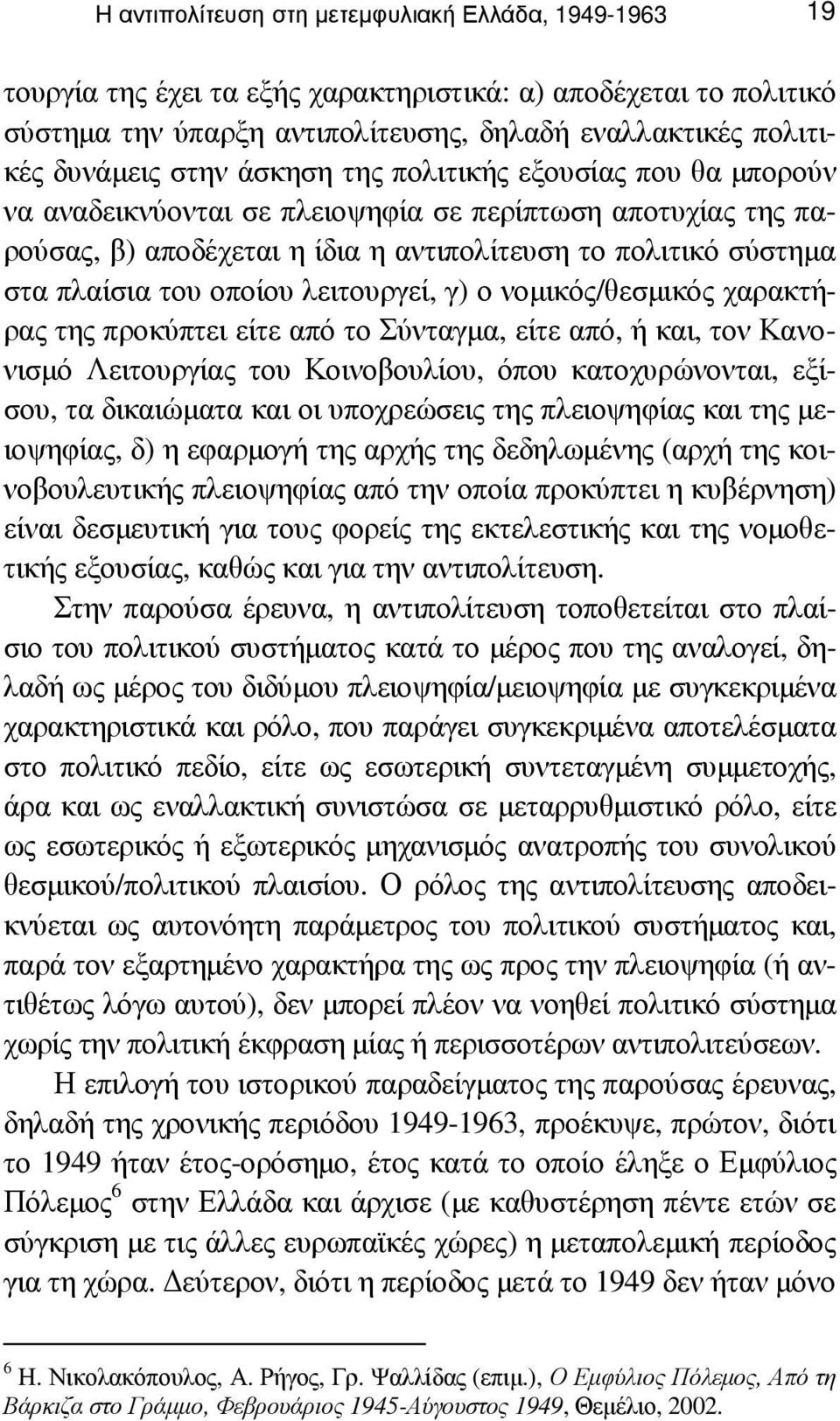 Η αντιπολίτευση στη μετεμφυλιακή Ελλάδα, 1949-1963 19

τουργία της έχει τα εξής χαρακτηριστικά: α) αποδέχεται το πολιτικό σύστημα την ύπαρξη αντιπολίτευσης, δηλαδή εναλλακτικές πολιτικές δυνάμεις στην άσκηση της πολιτικής εξουσίας που θα μπορούν να αναδεικνύονται σε πλειοψηφία σε περίπτωση αποτυχίας της παρούσας, β) αποδέχεται η ίδια η αντιπολίτευση το πολιτικό σύστημα στα πλαίσια του οποίου λειτουργεί, γ) ο νομικός/θεσμικός χαρακτήρας της προκύπτει είτε από το Σύνταγμα, είτε από, ή και, τον Κανονισμό Λειτουργίας του Κοινοβουλίου, όπου κατοχυρώνονται, εξίσου, τα δικαιώματα και οι υποχρεώσεις της πλειοψηφίας και της μειοψηφίας, δ) η εφαρμογή της αρχής της δεδηλωμένης (αρχή της κοινοβουλευτικής πλειοψηφίας από την οποία προκύπτει η κυβέρνηση) είναι δεσμευτική για τους φορείς της εκτελεστικής και της νομοθετικής εξουσίας, καθώς και για την αντιπολίτευση.

Στην παρούσα έρευνα, η αντιπολίτευση τοποθετείται στο πλαίσιο του πολιτικού συστήματος κατά το μέρος που της αναλογεί, δηλαδή ως μέρος του διδύμου πλειοψηφία/μειοψηφία με συγκεκριμένα χαρακτηριστικά και ρόλο, που παράγει συγκεκριμένα αποτελέσματα στο πολιτικό πεδίο, είτε ως εσωτερική συντεταγμένη συμμετοχής, άρα και ως εναλλακτική συνιστώσα σε μεταρρυθμιστικό ρόλο, είτε ως εσωτερικός ή εξωτερικός μηχανισμός ανατροπής του συνολικού θεσμικού/πολιτικού πλαισίου. Ο ρόλος της αντιπολίτευσης αποδεικνύεται ως αυτονόητη παράμετρος του πολιτικού συστήματος και, παρά τον εξαρτημένο χαρακτήρα της ως προς την πλειοψηφία (ή αντιθέτως λόγω αυτού), δεν μπορεί πλέον να νοηθεί πολιτικό σύστημα χωρίς την πολιτική έκφραση μίας ή περισσοτέρων αντιπολιτεύσεων.

Η επιλογή του ιστορικού παραδείγματος της παρούσας έρευνας, δηλαδή της χρονικής περιόδου 1949-1963, προέκυψε, πρώτον, διότι το 1949 ήταν έτος-ορόσημο, έτος κατά το οποίο έληξε ο Εμφύλιος Πόλεμος$^6$ στην Ελλάδα και άρχισε (με καθυστέρηση πέντε ετών σε σύγκριση με τις άλλες ευρωπαϊκές χώρες) η μεταπολεμική περίοδος για τη χώρα. Δεύτερον, διότι η περίοδος μετά το 1949 δεν ήταν μόνο

$^6$ Η. Νικολακόπουλος, Α. Ρήγος, Γρ. Ψαλλίδας (επιμ.), Ο Εμφύλιος Πόλεμος, Από τη Βάρκιζα στο Γράμμο, Φεβρουάριος 1945-Αύγουστος 1949, Θεμέλιο, 2002.